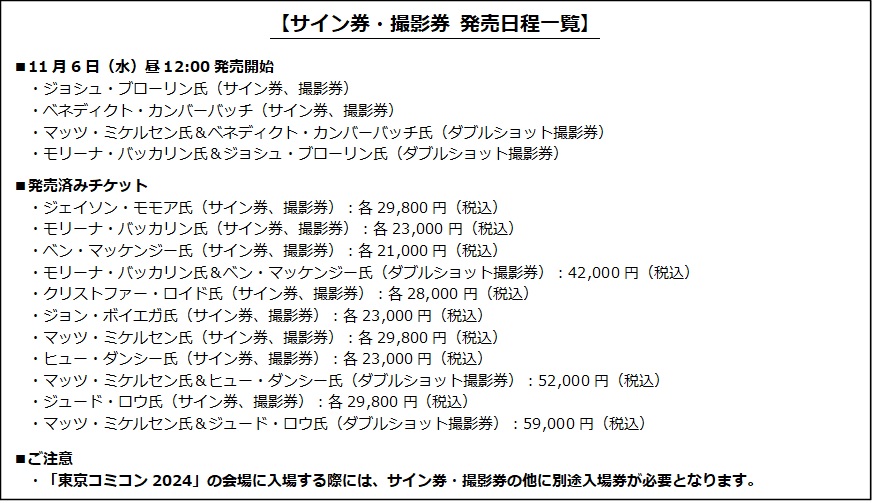 【サイン券・撮影券 発売日程一覧】

■11月6日（水）昼12:00 発売開始
・ジョシュ・ブローリン氏（サイン券、撮影券）
・ベネディクト・カンバーバッチ（サイン券、撮影券）
・マッツ・ミケルセン氏＆ベネディクト・カンバーバッチ氏（ダブルショット撮影券）
・モリーナ・バッカリン氏＆ジョシュ・ブローリン氏（ダブルショット撮影券）

■発売済みチケット
・ジェイソン・モモア氏（サイン券、撮影券）：各 29,800 円（税込）
・モリーナ・バッカリン氏（サイン券、撮影券）：各 23,000 円（税込）
・ベン・マッケンジー氏（サイン券、撮影券）：各 21,000 円（税込）
・モリーナ・バッカリン氏＆ベン・マッケンジー氏（ダブルショット撮影券）：42,000 円（税込）
・クリストファー・ロイド氏（サイン券、撮影券）：各 28,000 円（税込）
・ジョン・ボイエガ氏（サイン券、撮影券）：各 23,000 円（税込）
・マッツ・ミケルセン氏（サイン券、撮影券）：各 29,800 円（税込）
・ヒュー・ダンシー氏（サイン券、撮影券）：各 23,000 円（税込）
・マッツ・ミケルセン氏＆ヒュー・ダンシー氏（ダブルショット撮影券）：52,000 円（税込）
・ジュード・ロウ氏（サイン券、撮影券）：各 29,800 円（税込）
・マッツ・ミケルセン氏＆ジュード・ロウ氏（ダブルショット撮影券）：59,000 円（税込）

■ご注意
・「東京コミコン 2024」の会場に入場する際には、サイン券・撮影券の他に別途入場券が必要となります。